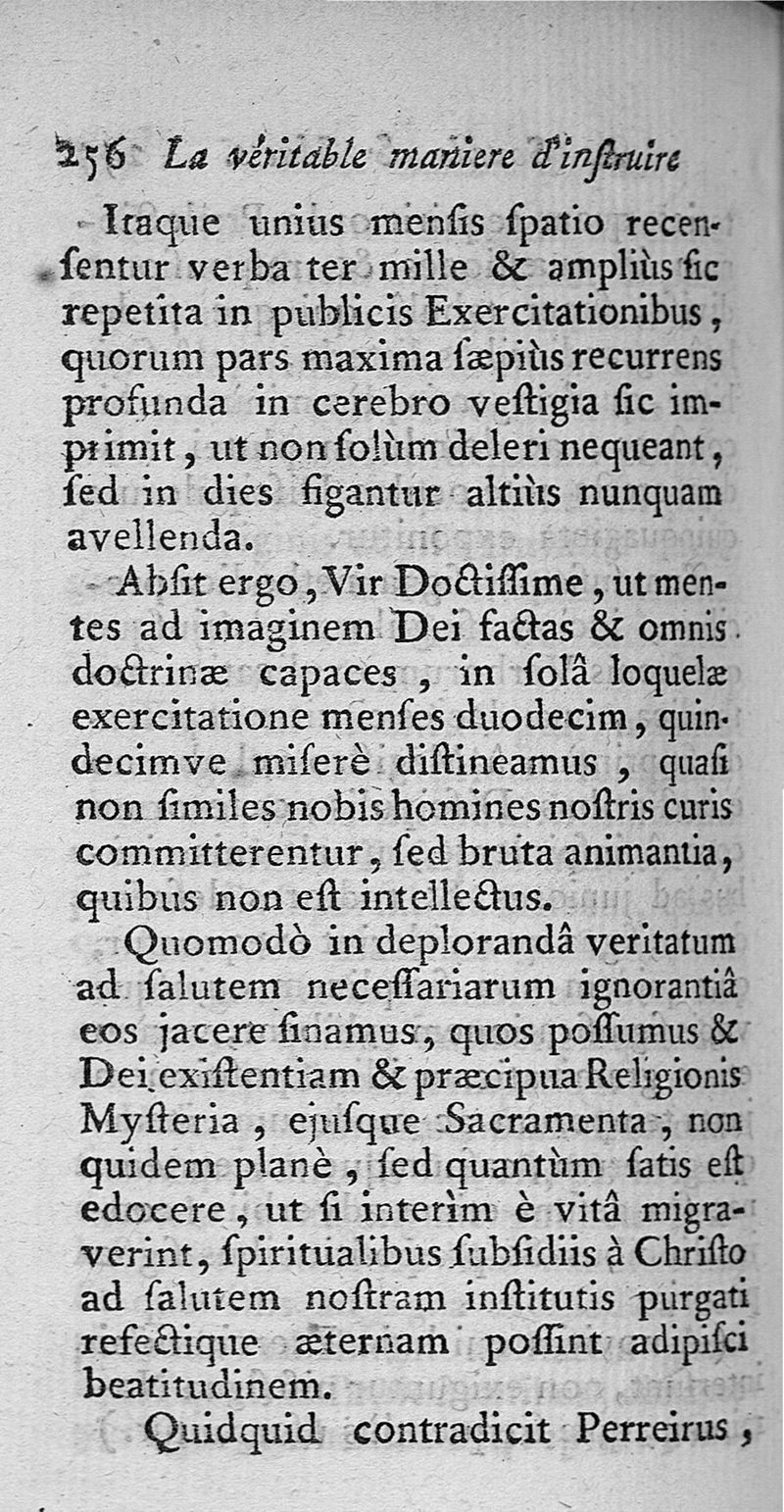 256 La véritable maniere d'instruire

Itaque unius mensis spatio recensentur verba ter mille & ampliùs sic repetita in publicis Exercitationibus, quorum pars maxima sæpiùs recurrens profunda in cerebro vestigia sic imprimit, ut non solùm deleri nequeant, sed in dies figantur altiùs nunquam avellenda.

Absit ergo, Vir Doctissime, ut mentes ad imaginem Dei factas & omnis doctrinæ capaces, in solâ loquelæ exercitatione menses duodecim, quindecimve miserè distineamus, quasi non similes nobis homines nostris curis committerentur, sed bruta animantia, quibus non est intellectus.

Quomodò in deplorandâ veritatum ad salutem necessariarum ignorantiâ eos jacere sinamus, quos possumus & Dei existentiam & præcipua Religionis Mysteria, ejusque Sacramenta, non quidem planè, sed quantùm satis est edocere, ut si interìm è vitâ migraverint, spiritualibus subsidiis à Christo ad salutem nostram institutis purgati refectique æternam possint adipisci beatitudinem.

Quidquid contradicit Perreirus,